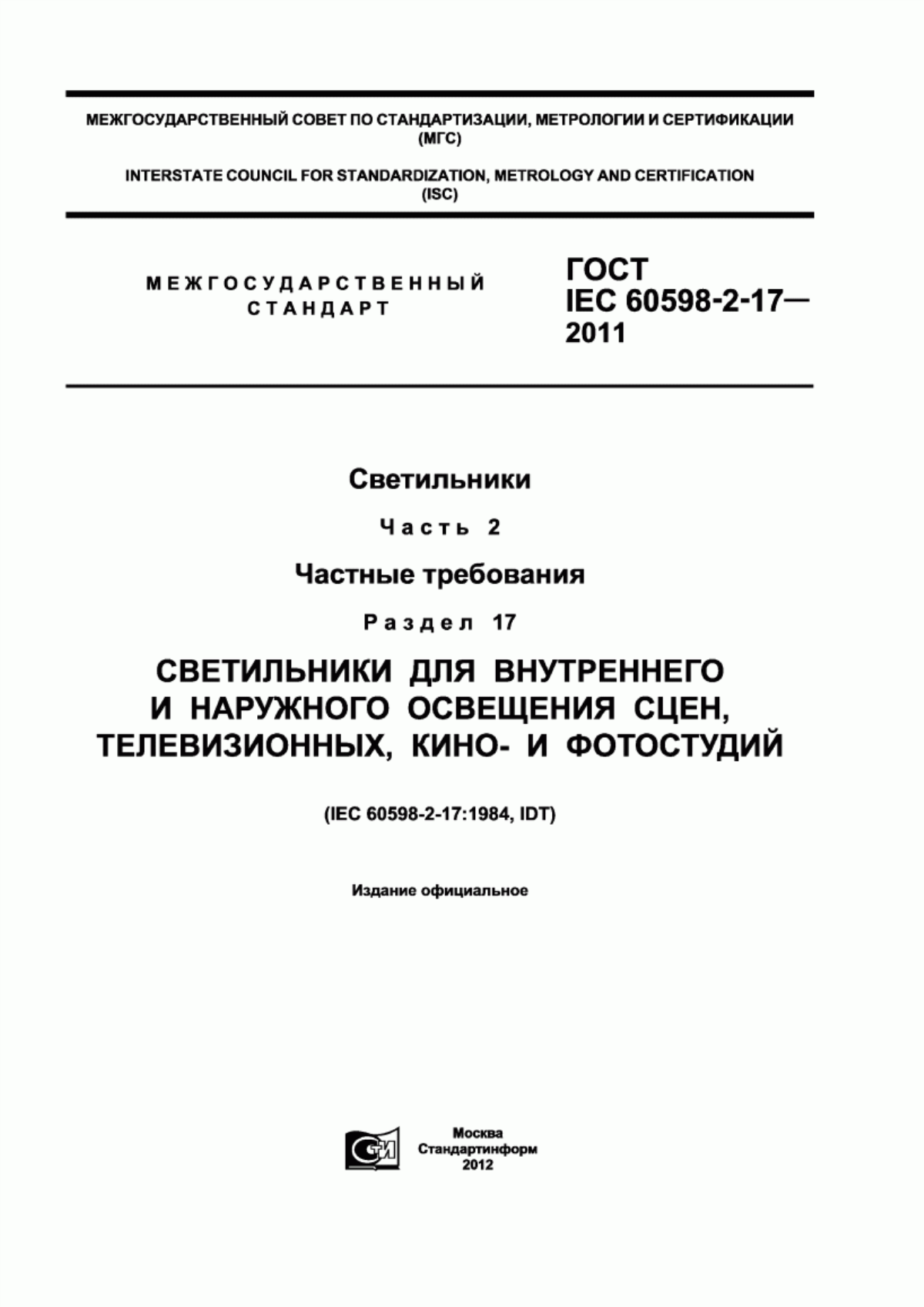 МЕЖГОСУДАРСТВЕННЫЙ СОВЕТ ПО СТАНДАРТИЗАЦИИ, МЕТРОЛОГИИ И СЕРТИФИКАЦИИ (МГС)

INTERSTATE COUNCIL FOR STANDARDIZATION, METROLOGY AND CERTIFICATION (ISC)

МЕЖГОСУДАРСТВЕННЫЙ СТАНДАРТ

ГОСТ IEC 60598-2-17— 2011

Светильники

Часть 2

Частные требования

Раздел 17

СВЕТИЛЬНИКИ ДЛЯ ВНУТРЕННЕГО И НАРУЖНОГО ОСВЕЩЕНИЯ СЦЕН, ТЕЛЕВИЗИОННЫХ, КИНО- И ФОТОСТУДИЙ

(IEC 60598-2-17:1984, IDT)

Издание официальное

СТИ

Москва
Стандартинформ
2012